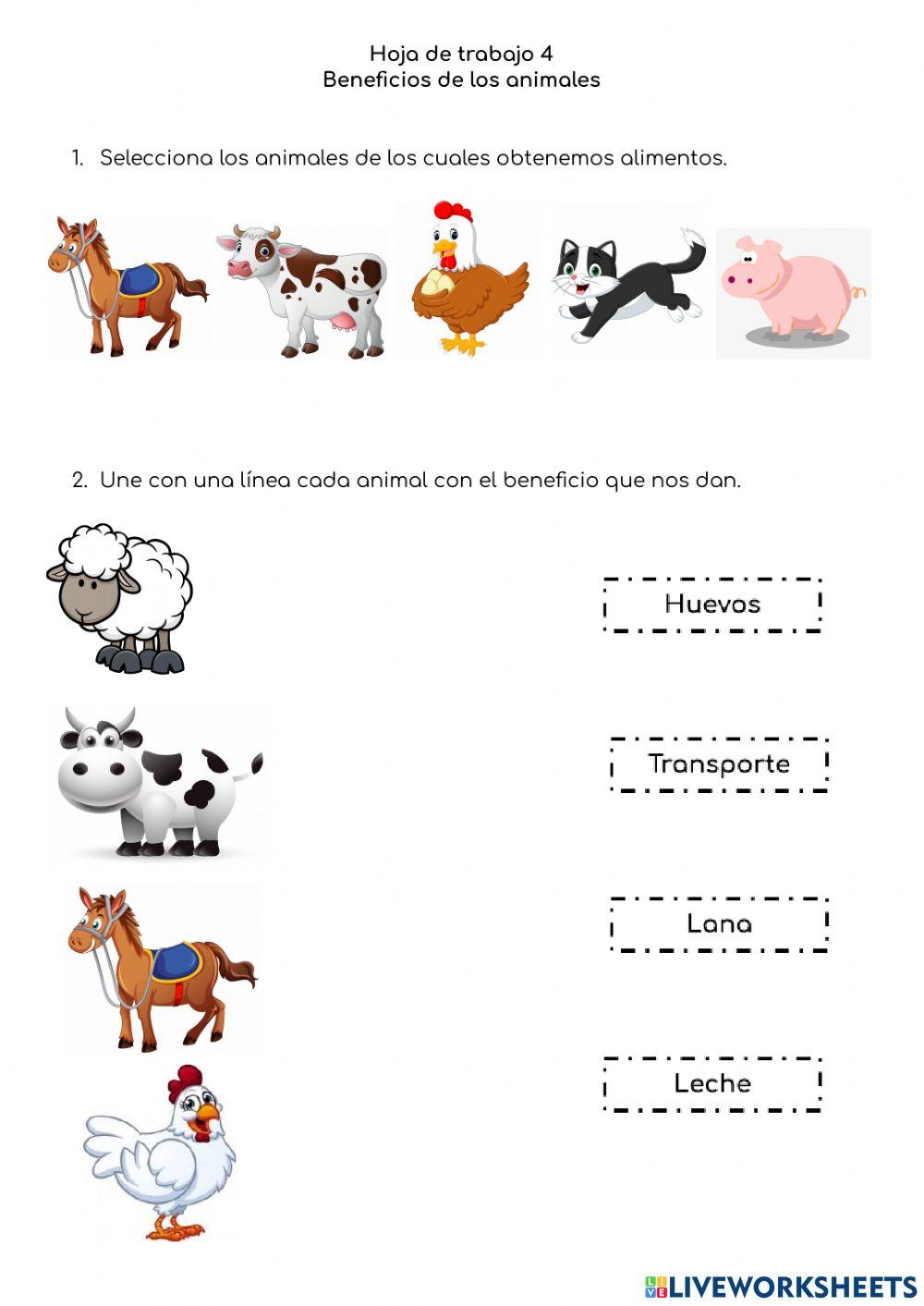 Hoja de trabajo 4
Beneficios de los animales

1. Selecciona los animales de los cuales obtenemos alimentos.

2. Une con una línea cada animal con el beneficio que nos dan.

Huevos

Transporte

Lana

Leche

LIVEWORKSHEETS